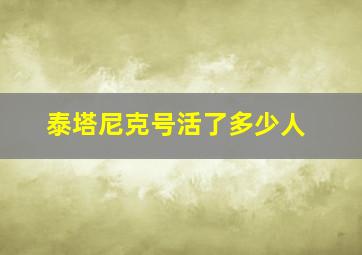 泰塔尼克号活了多少人